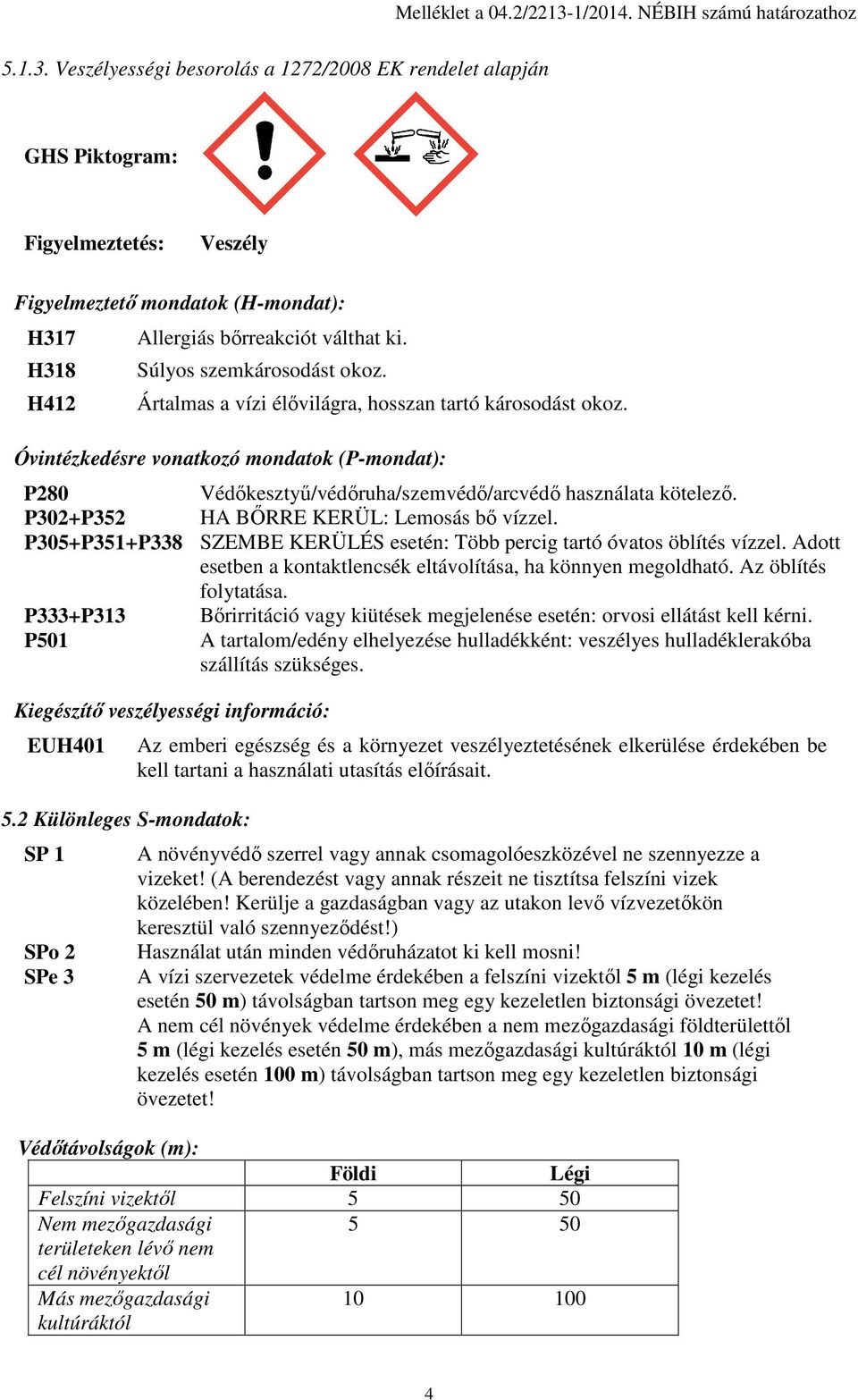 Melléklet a 04.2/2213-1/2014. NÉBIH számú határozathoz

5.1.3. Veszélyességi besorolás a 1272/2008 EK rendelet alapján

GHS Piktogram:

Figyelmeztetés: Veszély

Figyelmeztető mondatok (H-mondat):

H317 Allergiás bőrreakciót válthat ki.
H318 Súlyos szemkárosodást okoz.
H412 Ártalmas a vízi élővilágra, hosszan tartó károsodást okoz.

Óvintézkedésre vonatkozó mondatok (P-mondat):

P280 Védőkesztyű/védőruha/szemvédő/arcvédő használata kötelező.
P302+P352 HA BŐRRE KERÜL: Lemosás bő vízzel.
P305+P351+P338 SZEMBE KERÜLÉS esetén: Több percig tartó óvatos öblítés vízzel. Adott esetben a kontaktlencsék eltávolítása, ha könnyen megoldható. Az öblítés folytatása.
P333+P313 Bőrirritáció vagy kiütések megjelenése esetén: orvosi ellátást kell kérni.
P501 A tartalom/edény elhelyezése hulladékként: veszélyes hulladéklerakóba szállítás szükséges.

Kiegészítő veszélyességi információ:

EUH401 Az emberi egészség és a környezet veszélyeztetésének elkerülése érdekében be kell tartani a használati utasítás előírásait.

5.2 Különleges S-mondatok:

SP 1 A növényvédő szerrel vagy annak csomagolóeszközével ne szennyezze a vizeket! (A berendezést vagy annak részeit ne tisztítsa felszíni vizek közelében! Kerülje a gazdaságban vagy az utakon levő vízvezetőkön keresztül való szennyeződést!)
SPo 2 Használat után minden védőruházatot ki kell mosni!
SPe 3 A vízi szervezetek védelme érdekében a felszíni vizektől 5 m (légi kezelés esetén 50 m) távolságban tartson meg egy kezeletlen biztonsági övezetet!
A nem cél növények védelme érdekében a nem mezőgazdasági földterülettől 5 m (légi kezelés esetén 50 m), más mezőgazdasági kultúráktól 10 m (légi kezelés esetén 100 m) távolságban tartson meg egy kezeletlen biztonsági övezetet!

Védőtávolságok (m):

| | Földi | Légi |
|---|---|---|
| Felszíni vizektől | 5 | 50 |
| Nem mezőgazdasági területeken lévő nem cél növényektől | 5 | 50 |
| Más mezőgazdasági kultúráktól | 10 | 100 |

4